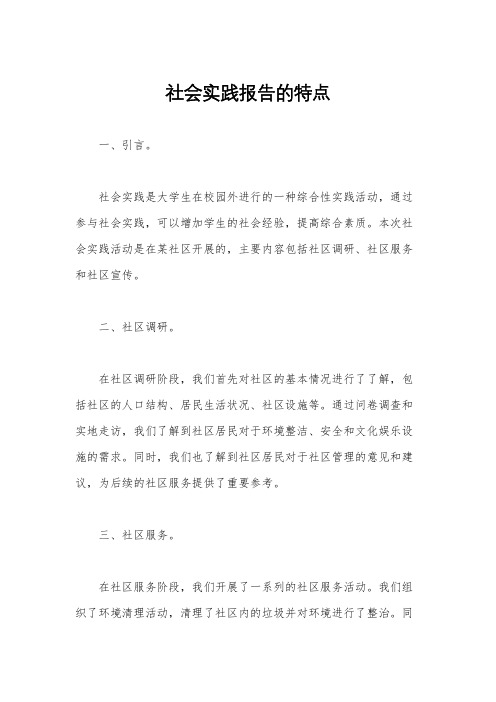 社会实践报告的特点

一、引言。

社会实践是大学生在校园外进行的一种综合性实践活动，通过参与社会实践，可以增加学生的社会经验，提高综合素质。本次社会实践活动是在某社区开展的，主要内容包括社区调研、社区服务和社区宣传。

二、社区调研。

在社区调研阶段，我们首先对社区的基本情况进行了了解，包括社区的人口结构、居民生活状况、社区设施等。通过问卷调查和实地走访，我们了解到社区居民对于环境整洁、安全和文化娱乐设施的需求。同时，我们也了解到社区居民对于社区管理的意见和建议，为后续的社区服务提供了重要参考。

三、社区服务。

在社区服务阶段，我们开展了一系列的社区服务活动。我们组织了环境清理活动，清理了社区内的垃圾并对环境进行了整治。同